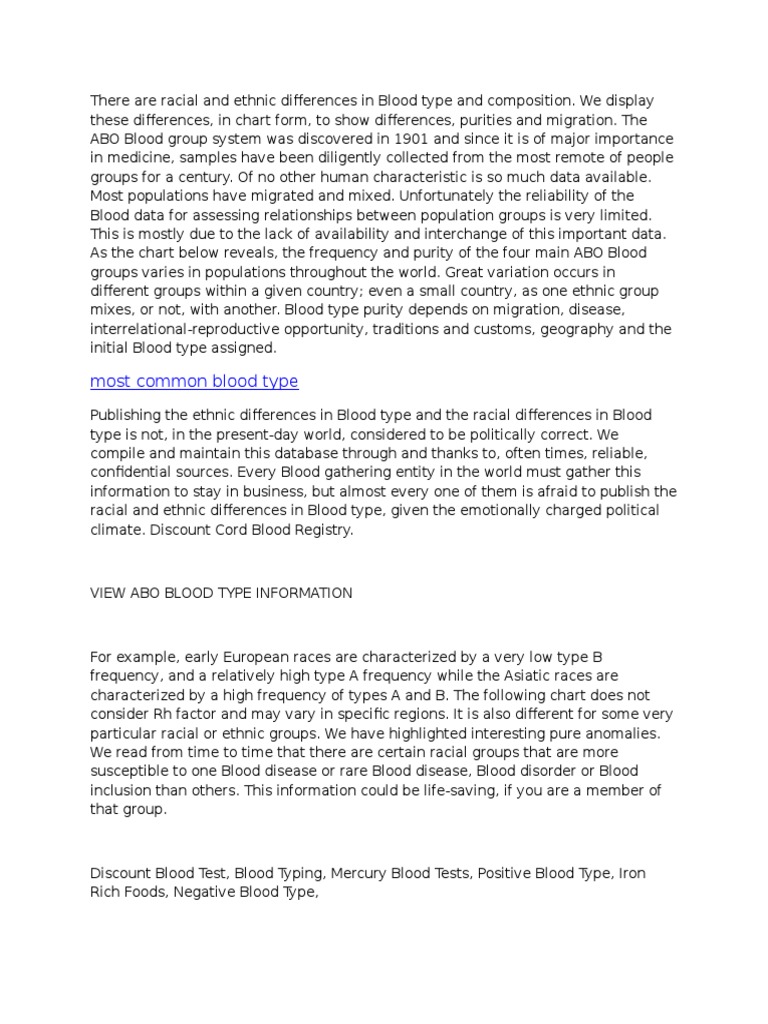 There are racial and ethnic differences in Blood type and composition. We display these differences, in chart form, to show differences, purities and migration. The ABO Blood group system was discovered in 1901 and since it is of major importance in medicine, samples have been diligently collected from the most remote of people groups for a century. Of no other human characteristic is so much data available. Most populations have migrated and mixed. Unfortunately the reliability of the Blood data for assessing relationships between population groups is very limited. This is mostly due to the lack of availability and interchange of this important data. As the chart below reveals, the frequency and purity of the four main ABO Blood groups varies in populations throughout the world. Great variation occurs in different groups within a given country; even a small country, as one ethnic group mixes, or not, with another. Blood type purity depends on migration, disease, interrelational-reproductive opportunity, traditions and customs, geography and the initial Blood type assigned.

most common blood type

Publishing the ethnic differences in Blood type and the racial differences in Blood type is not, in the present-day world, considered to be politically correct. We compile and maintain this database through and thanks to, often times, reliable, confidential sources. Every Blood gathering entity in the world must gather this information to stay in business, but almost every one of them is afraid to publish the racial and ethnic differences in Blood type, given the emotionally charged political climate. Discount Cord Blood Registry.

VIEW ABO BLOOD TYPE INFORMATION

For example, early European races are characterized by a very low type B frequency, and a relatively high type A frequency while the Asiatic races are characterized by a high frequency of types A and B. The following chart does not consider Rh factor and may vary in specific regions. It is also different for some very particular racial or ethnic groups. We have highlighted interesting pure anomalies. We read from time to time that there are certain racial groups that are more susceptible to one Blood disease or rare Blood disease, Blood disorder or Blood inclusion than others. This information could be life-saving, if you are a member of that group.

Discount Blood Test, Blood Typing, Mercury Blood Tests, Positive Blood Type, Iron Rich Foods, Negative Blood Type,